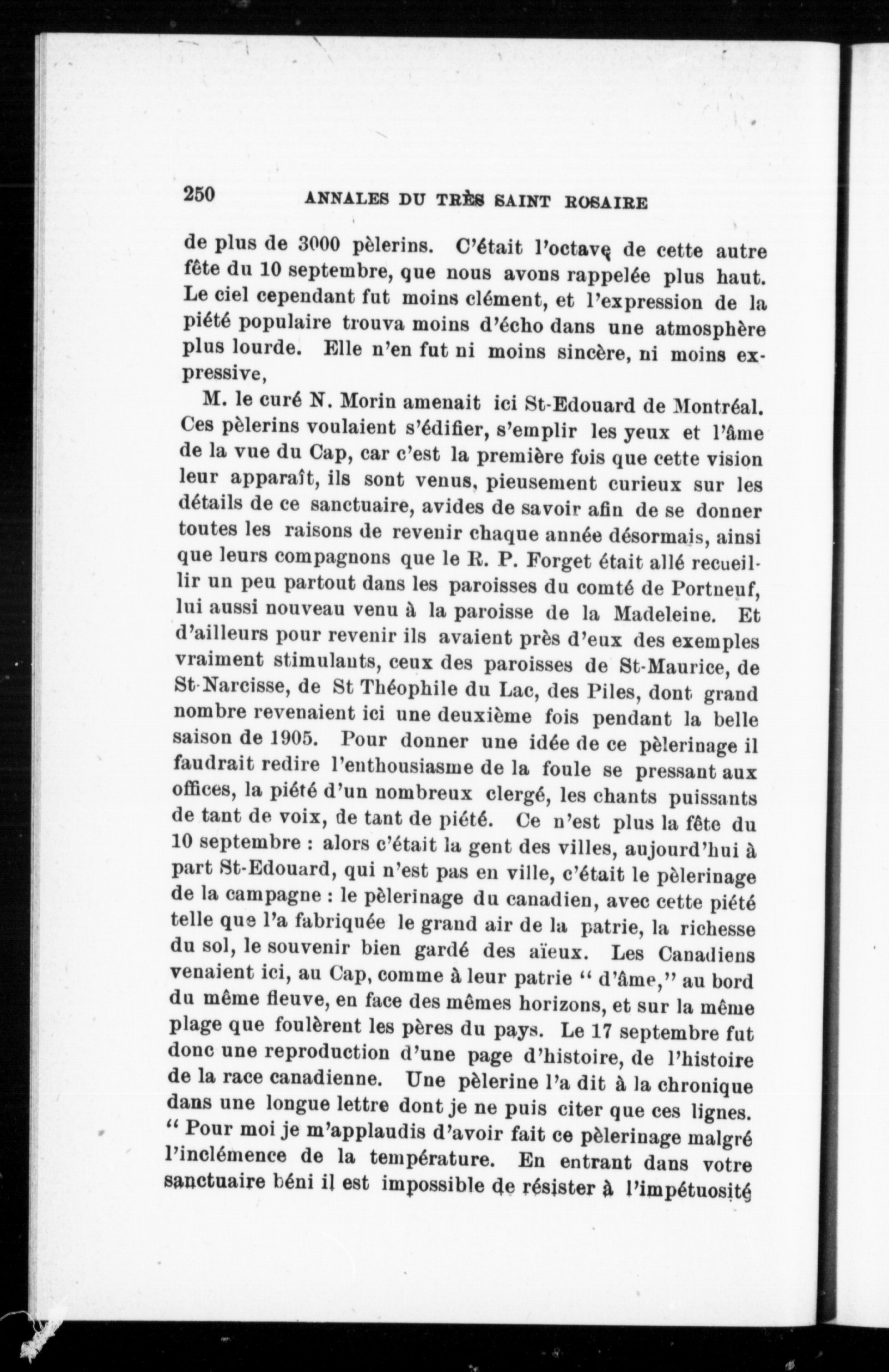 250 ANNALES DU TRÈS SAINT ROSAIRE

de plus de 3000 pèlerins. C'était l'octave de cette autre fête du 10 septembre, que nous avons rappelée plus haut. Le ciel cependant fut moins clément, et l'expression de la piété populaire trouva moins d'écho dans une atmosphère plus lourde. Elle n'en fut ni moins sincère, ni moins expressive,

M. le curé N. Morin amenait ici St-Edouard de Montréal. Ces pèlerins voulaient s'édifier, s'emplir les yeux et l'âme de la vue du Cap, car c'est la première fois que cette vision leur apparaît, ils sont venus, pieusement curieux sur les détails de ce sanctuaire, avides de savoir afin de se donner toutes les raisons de revenir chaque année désormais, ainsi que leurs compagnons que le R. P. Forget était allé recueillir un peu partout dans les paroisses du comté de Portneuf, lui aussi nouveau venu à la paroisse de la Madeleine. Et d'ailleurs pour revenir ils avaient près d'eux des exemples vraiment stimulants, ceux des paroisses de St-Maurice, de St-Narcisse, de St Théophile du Lac, des Piles, dont grand nombre revenaient ici une deuxième fois pendant la belle saison de 1905. Pour donner une idée de ce pèlerinage il faudrait redire l'enthousiasme de la foule se pressant aux offices, la piété d'un nombreux clergé, les chants puissants de tant de voix, de tant de piété. Ce n'est plus la fête du 10 septembre : alors c'était la gent des villes, aujourd'hui à part St-Edouard, qui n'est pas en ville, c'était le pèlerinage de la campagne : le pèlerinage du canadien, avec cette piété telle que l'a fabriquée le grand air de la patrie, la richesse du sol, le souvenir bien gardé des aïeux. Les Canadiens venaient ici, au Cap, comme à leur patrie " d'âme," au bord du même fleuve, en face des mêmes horizons, et sur la même plage que foulèrent les pères du pays. Le 17 septembre fut donc une reproduction d'une page d'histoire, de l'histoire de la race canadienne. Une pèlerine l'a dit à la chronique dans une longue lettre dont je ne puis citer que ces lignes. " Pour moi je m'applaudis d'avoir fait ce pèlerinage malgré l'inclémence de la température. En entrant dans votre sanctuaire béni il est impossible de résister à l'impétuosité